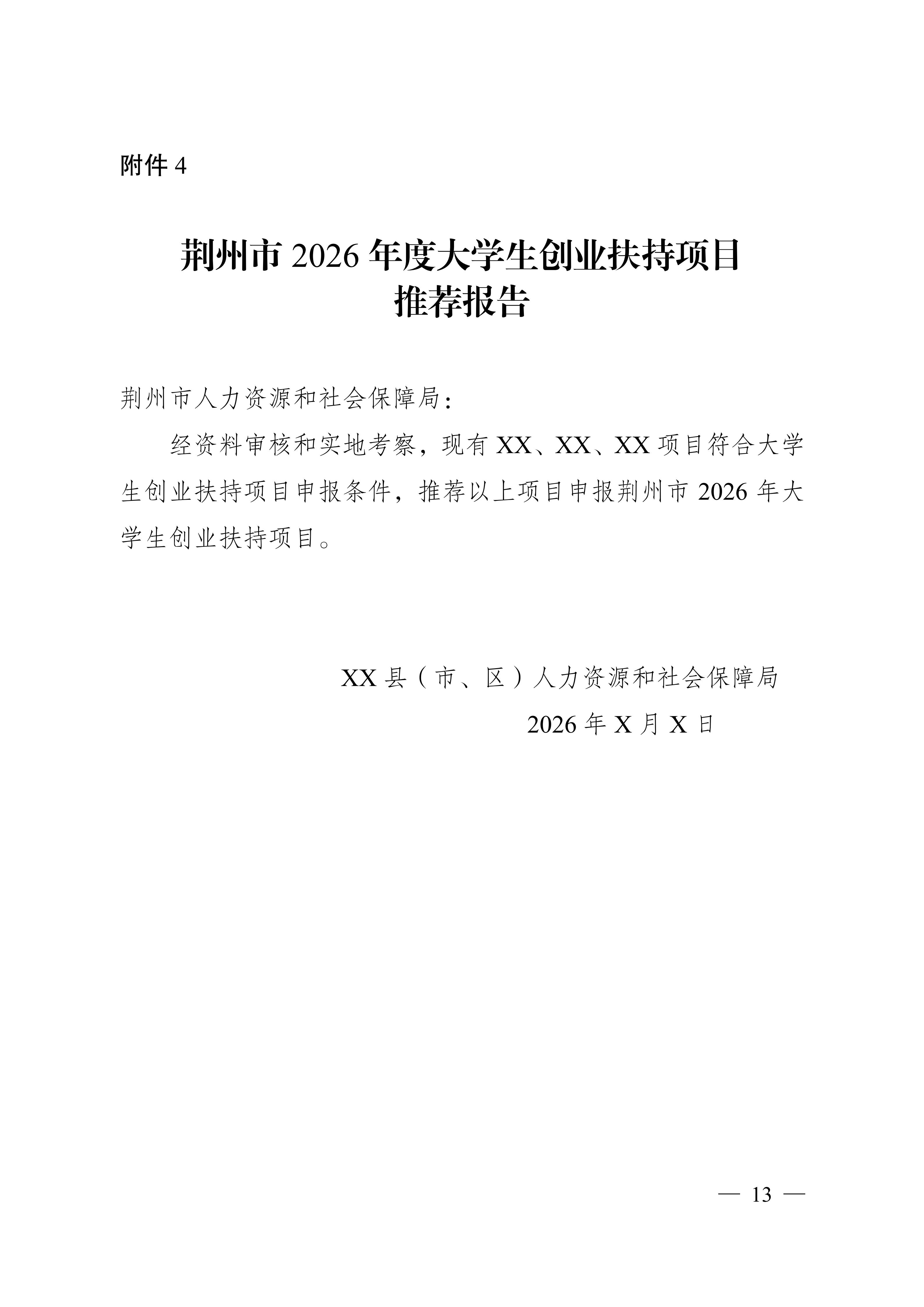 附件4

荆州市2026年度大学生创业扶持项目
推荐报告

荆州市人力资源和社会保障局:

经资料审核和实地考察，现有XX、XX、XX项目符合大学生创业扶持项目申报条件，推荐以上项目申报荆州市2026年大学生创业扶持项目。

XX县（市、区）人力资源和社会保障局
2026年X月X日

— 13 —